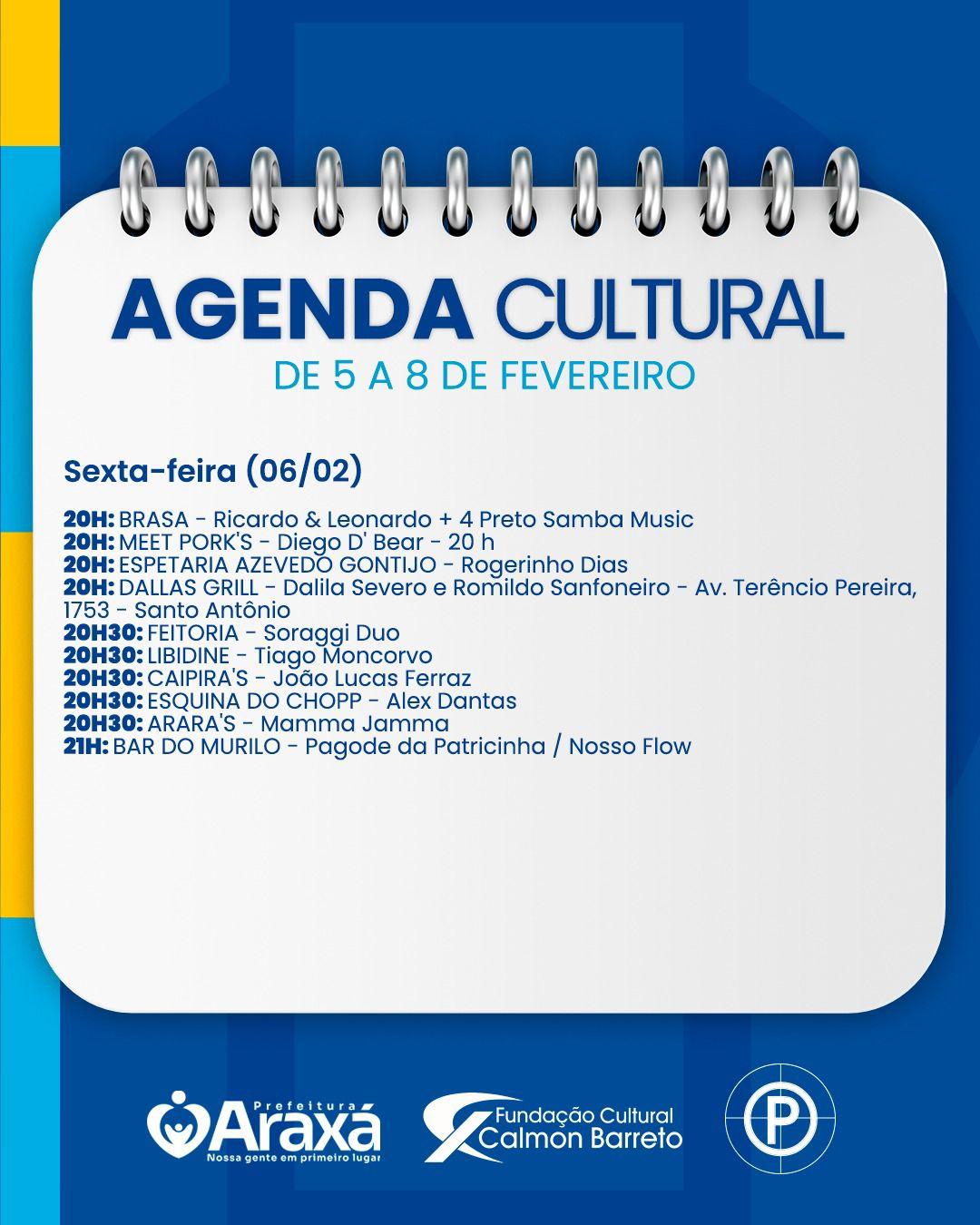 AGENDA CULTURAL
DE 5 A 8 DE FEVEREIRO

Sexta-feira (06/02)

20H: BRASA - Ricardo & Leonardo + 4 Preto Samba Music
20H: MEET PORK'S - Diego D' Bear - 20 h
20H: ESPETARIA AZEVEDO GONTIJO - Rogerinho Dias
20H: DALLAS GRILL - Dalila Severo e Romildo Sanfoneiro - Av. Terêncio Pereira, 1753 - Santo Antônio
20H30: FEITORIA - Soraggi Duo
20H30: LIBIDINE - Tiago Moncorvo
20H30: CAIPIRA'S - João Lucas Ferraz
20H30: ESQUINA DO CHOPP - Alex Dantas
20H30: ARARA'S - Mamma Jamma
21H: BAR DO MURILO - Pagode da Patricinha / Nosso Flow

Prefeitura Araxá
Nossa gente em primeiro lugar

Fundação Cultural Calmon Barreto

P